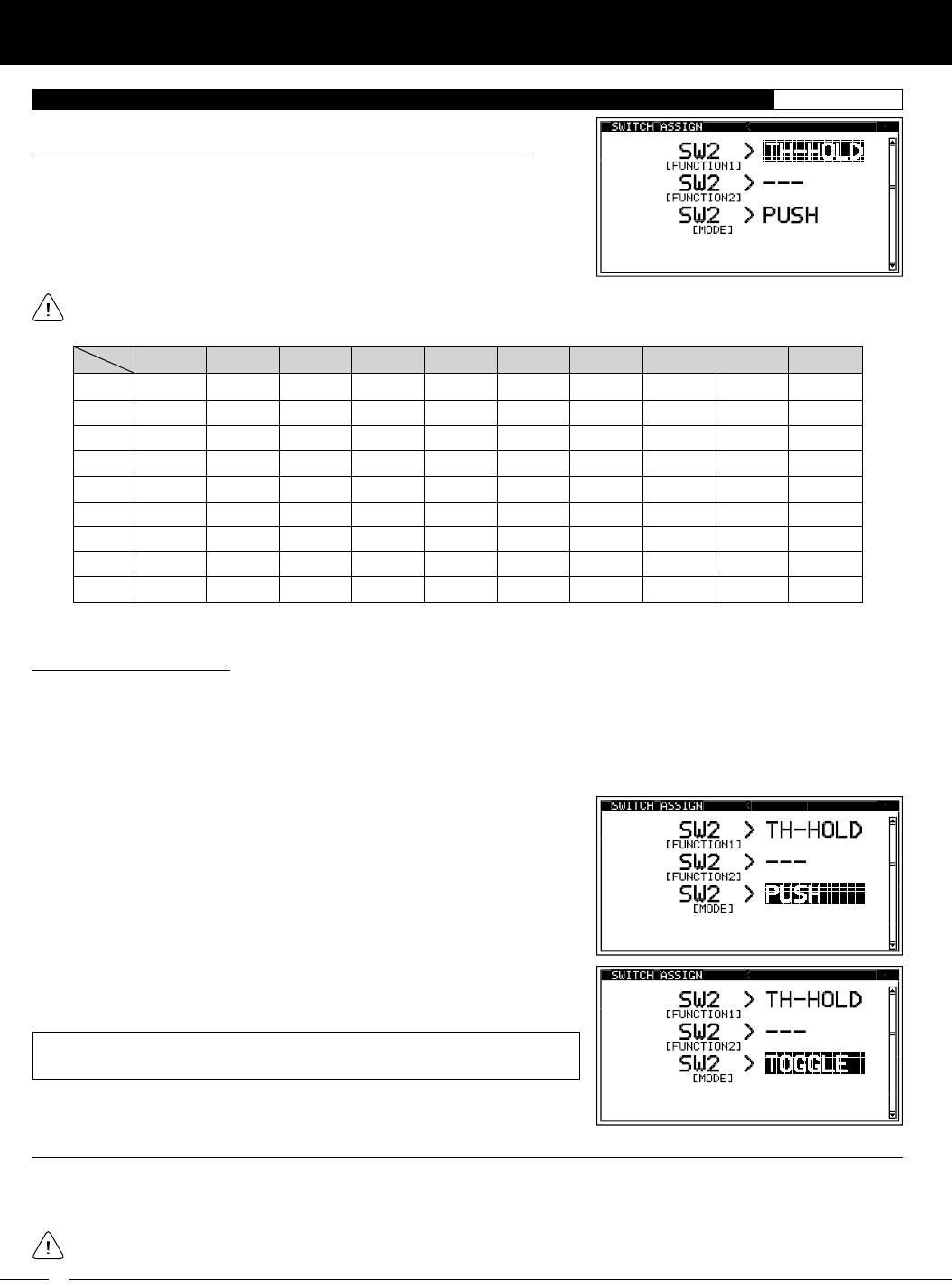 SWITCH ASSIGN
SW2 > TH-HOLD
[FUNCTION1]
SW2 > ---
[FUNCTION2]
SW2 > PUSH
[MODE]

SWITCH ASSIGN
SW2 > TH-HOLD
[FUNCTION1]
SW2 > ---
[FUNCTION2]
SW2 > PUSH
[MODE]

SWITCH ASSIGN
SW2 > TH-HOLD
[FUNCTION1]
SW2 > ---
[FUNCTION2]
SW2 > TOGGLE
[MODE]